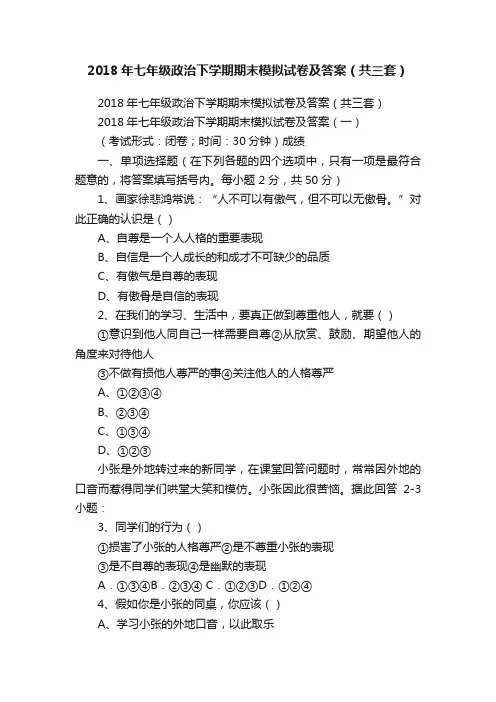 2018年七年级政治下学期期末模拟试卷及答案（共三套）

2018年七年级政治下学期期末模拟试卷及答案（共三套）

2018年七年级政治下学期期末模拟试卷及答案（一）

（考试形式：闭卷；时间：30分钟）成绩

一、单项选择题（在下列各题的四个选项中，只有一项是最符合题意的，将答案填写括号内。每小题2分，共50分）

1、画家徐悲鸿常说：“人不可以有傲气，但不可以无傲骨。”对此正确的认识是（ ）

A、自尊是一个人人格的重要表现

B、自信是一个人成长的和成才不可缺少的品质

C、有傲气是自尊的表现

D、有傲骨是自信的表现

2、在我们的学习、生活中，要真正做到尊重他人，就要（ ）

①意识到他人同自己一样需要自尊②从欣赏、鼓励、期望他人的角度来对待他人

③不做有损他人尊严的事④关注他人的人格尊严

A、①②③④

B、②③④

C、①③④

D、①②③

小张是外地转过来的新同学，在课堂回答问题时，常常因外地的口音而惹得同学们哄堂大笑和模仿。小张因此很苦恼。据此回答 2-3小题：

3、同学们的行为（ ）

①损害了小张的人格尊严②是不尊重小张的表现

③是不自尊的表现④是幽默的表现

A．①③④B．②③④ C．①②③D．①②④

4、假如你是小张的同桌，你应该（ ）

A、学习小张的外地口音，以此取乐